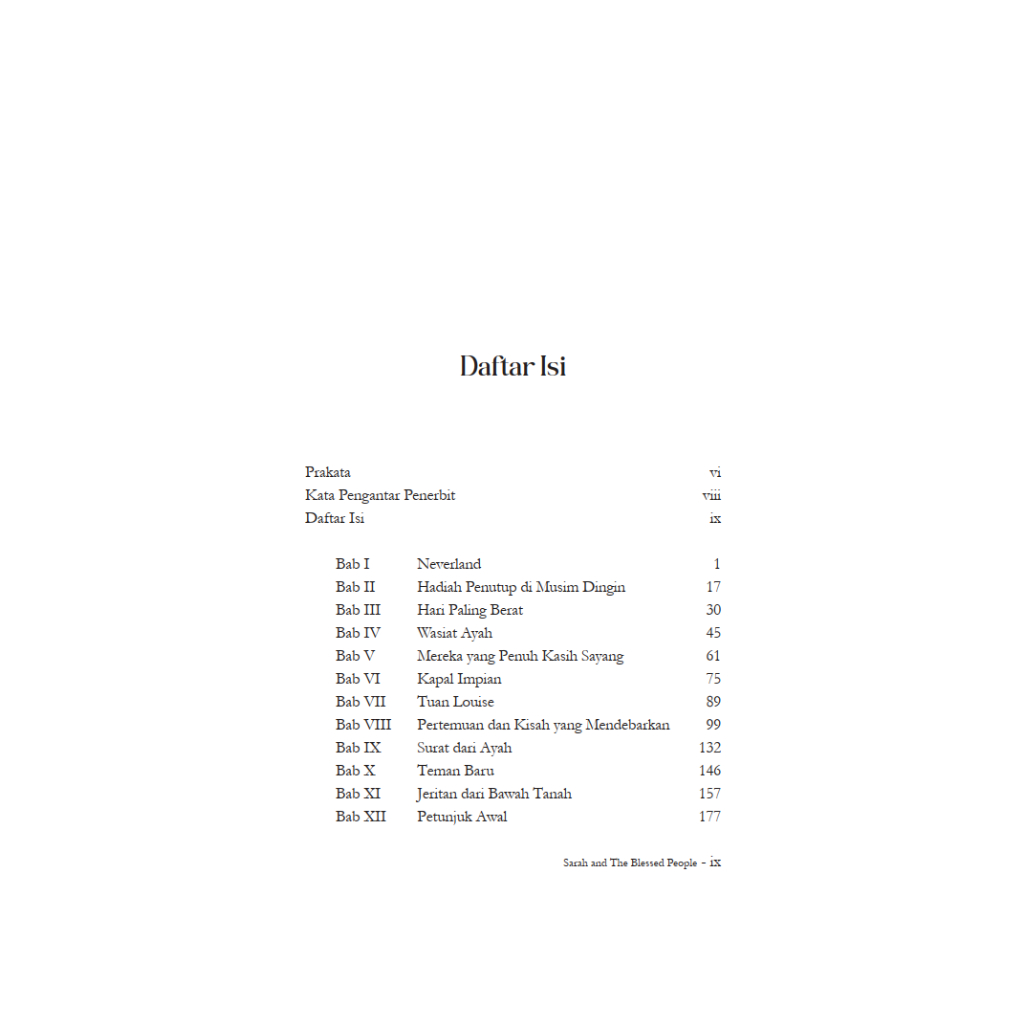 Daftar Isi

Prakata vi
Kata Pengantar Penerbit viii
Daftar Isi ix

Bab I Neverland 1
Bab II Hadiah Penutup di Musim Dingin 17
Bab III Hari Paling Berat 30
Bab IV Wasiat Ayah 45
Bab V Mereka yang Penuh Kasih Sayang 61
Bab VI Kapal Impian 75
Bab VII Tuan Louise 89
Bab VIII Pertemuan dan Kisah yang Mendebarkan 99
Bab IX Surat dari Ayah 132
Bab X Teman Baru 146
Bab XI Jeritan dari Bawah Tanah 157
Bab XII Petunjuk Awal 177

Sarah and The Blessed People - ix